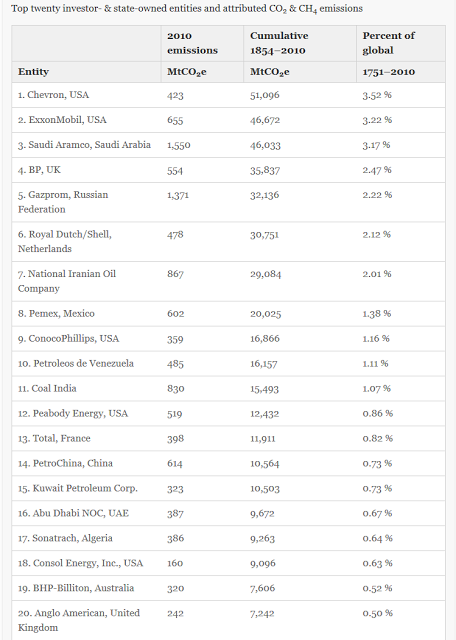 Top twenty investor- & state-owned entities and attributed $CO_2$ & $CH_4$ emissions

| | 2010 emissions | Cumulative 1854–2010 | Percent of global |
|---|---|---|---|
| Entity | $MtCO_2e$ | $MtCO_2e$ | 1751–2010 |
| 1. Chevron, USA | 423 | 51,096 | 3.52 % |
| 2. ExxonMobil, USA | 655 | 46,672 | 3.22 % |
| 3. Saudi Aramco, Saudi Arabia | 1,550 | 46,033 | 3.17 % |
| 4. BP, UK | 554 | 35,837 | 2.47 % |
| 5. Gazprom, Russian Federation | 1,371 | 32,136 | 2.22 % |
| 6. Royal Dutch/Shell, Netherlands | 478 | 30,751 | 2.12 % |
| 7. National Iranian Oil Company | 867 | 29,084 | 2.01 % |
| 8. Pemex, Mexico | 602 | 20,025 | 1.38 % |
| 9. ConocoPhillips, USA | 359 | 16,866 | 1.16 % |
| 10. Petroleos de Venezuela | 485 | 16,157 | 1.11 % |
| 11. Coal India | 830 | 15,493 | 1.07 % |
| 12. Peabody Energy, USA | 519 | 12,432 | 0.86 % |
| 13. Total, France | 398 | 11,911 | 0.82 % |
| 14. PetroChina, China | 614 | 10,564 | 0.73 % |
| 15. Kuwait Petroleum Corp. | 323 | 10,503 | 0.73 % |
| 16. Abu Dhabi NOC, UAE | 387 | 9,672 | 0.67 % |
| 17. Sonatrach, Algeria | 386 | 9,263 | 0.64 % |
| 18. Consol Energy, Inc., USA | 160 | 9,096 | 0.63 % |
| 19. BHP-Billiton, Australia | 320 | 7,606 | 0.52 % |
| 20. Anglo American, United Kingdom | 242 | 7,242 | 0.50 % |